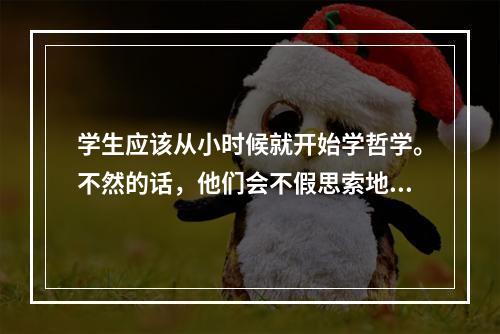 学生应该从小时候就开始学哲学。不然的话，他们会不假思索地...